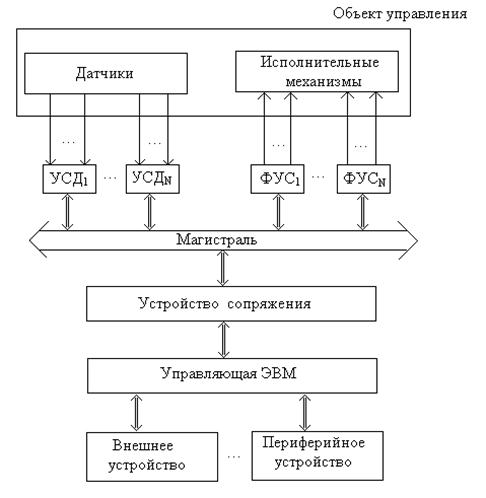 Объект управления

Датчики

Исполнительные механизмы

…

…

…

…

$УСД_1$ … $УСД_N$

$ФУС_1$ … $ФУС_N$

Магистраль

Устройство сопряжения

Управляющая ЭВМ

Внешнее устройство

…

Периферийное устройство